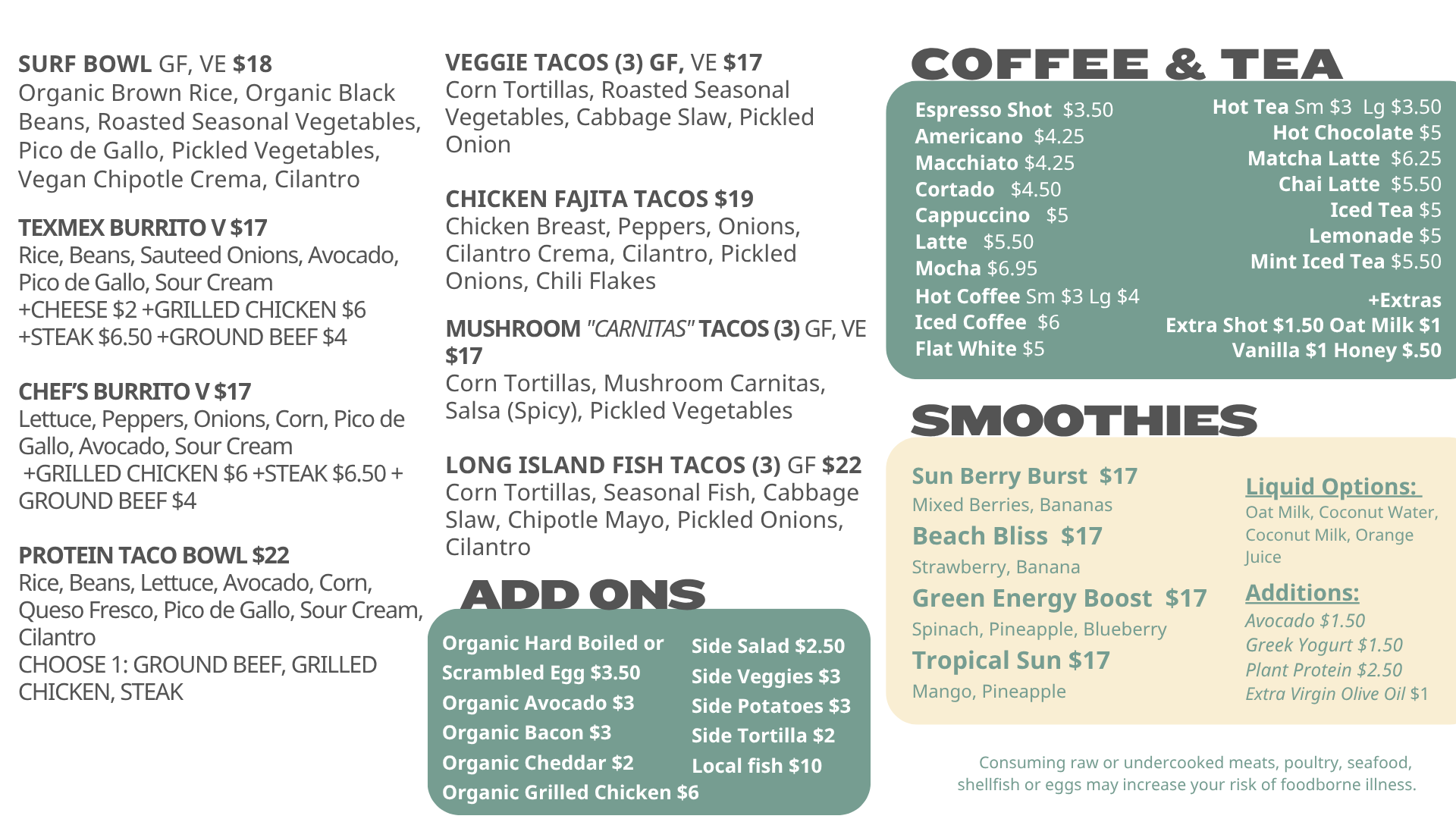 SURF BOWL GF, VE $18
Organic Brown Rice, Organic Black Beans, Roasted Seasonal Vegetables, Pico de Gallo, Pickled Vegetables, Vegan Chipotle Crema, Cilantro

TEXMEX BURRITO V $17
Rice, Beans, Sauteed Onions, Avocado, Pico de Gallo, Sour Cream
+CHEESE $2 +GRILLED CHICKEN $6
+STEAK $6.50 +GROUND BEEF $4

CHEF'S BURRITO V $17
Lettuce, Peppers, Onions, Corn, Pico de Gallo, Avocado, Sour Cream
+GRILLED CHICKEN $6 +STEAK $6.50 + GROUND BEEF $4

PROTEIN TACO BOWL $22
Rice, Beans, Lettuce, Avocado, Corn, Queso Fresco, Pico de Gallo, Sour Cream, Cilantro
CHOOSE 1: GROUND BEEF, GRILLED CHICKEN, STEAK

VEGGIE TACOS (3) GF, VE $17
Corn Tortillas, Roasted Seasonal Vegetables, Cabbage Slaw, Pickled Onion

CHICKEN FAJITA TACOS $19
Chicken Breast, Peppers, Onions, Cilantro Crema, Cilantro, Pickled Onions, Chili Flakes

MUSHROOM "CARNITAS" TACOS (3) GF, VE $17
Corn Tortillas, Mushroom Carnitas, Salsa (Spicy), Pickled Vegetables

LONG ISLAND FISH TACOS (3) GF $22
Corn Tortillas, Seasonal Fish, Cabbage Slaw, Chipotle Mayo, Pickled Onions, Cilantro

ADD ONS
Organic Hard Boiled or Scrambled Egg $3.50
Organic Avocado $3
Organic Bacon $3
Organic Cheddar $2
Organic Grilled Chicken $6
Side Salad $2.50
Side Veggies $3
Side Potatoes $3
Side Tortilla $2
Local fish $10

COFFEE & TEA
Espresso Shot $3.50
Americano $4.25
Macchiato $4.25
Cortado $4.50
Cappuccino $5
Latte $5.50
Mocha $6.95
Hot Coffee Sm $3 Lg $4
Iced Coffee $6
Flat White $5
Hot Tea Sm $3 Lg $3.50
Hot Chocolate $5
Matcha Latte $6.25
Chai Latte $5.50
Iced Tea $5
Lemonade $5
Mint Iced Tea $5.50
+Extras
Extra Shot $1.50 Oat Milk $1
Vanilla $1 Honey $.50

SMOOTHIES
Sun Berry Burst $17
Mixed Berries, Bananas
Beach Bliss $17
Strawberry, Banana
Green Energy Boost $17
Spinach, Pineapple, Blueberry
Tropical Sun $17
Mango, Pineapple
Liquid Options:
Oat Milk, Coconut Water, Coconut Milk, Orange Juice
Additions:
Avocado $1.50
Greek Yogurt $1.50
Plant Protein $2.50
Extra Virgin Olive Oil $1

Consuming raw or undercooked meats, poultry, seafood, shellfish or eggs may increase your risk of foodborne illness.